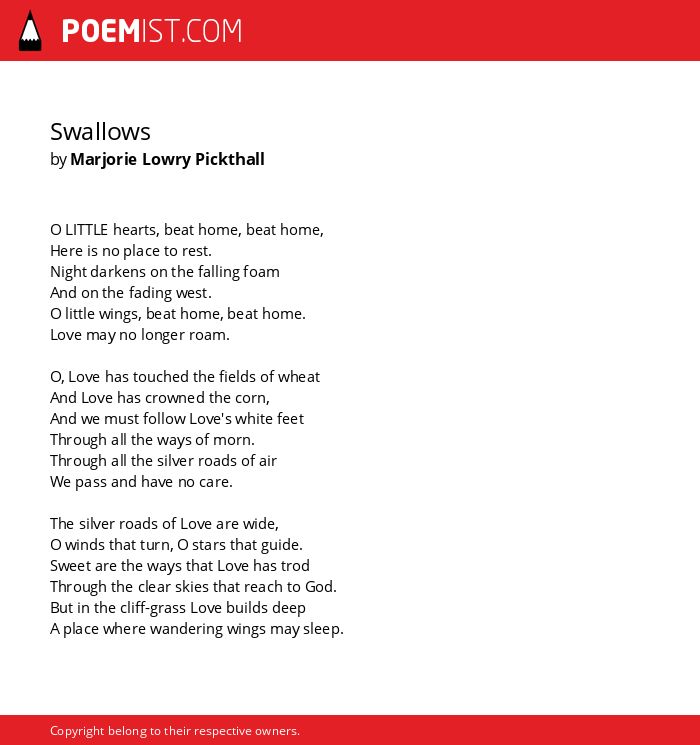 POEMIST.COM

Swallows
by Marjorie Lowry Pickthall

O LITTLE hearts, beat home, beat home,
Here is no place to rest.
Night darkens on the falling foam
And on the fading west.
O little wings, beat home, beat home.
Love may no longer roam.

O, Love has touched the fields of wheat
And Love has crowned the corn,
And we must follow Love's white feet
Through all the ways of morn.
Through all the silver roads of air
We pass and have no care.

The silver roads of Love are wide,
O winds that turn, O stars that guide.
Sweet are the ways that Love has trod
Through the clear skies that reach to God.
But in the cliff-grass Love builds deep
A place where wandering wings may sleep.

Copyright belong to their respective owners.